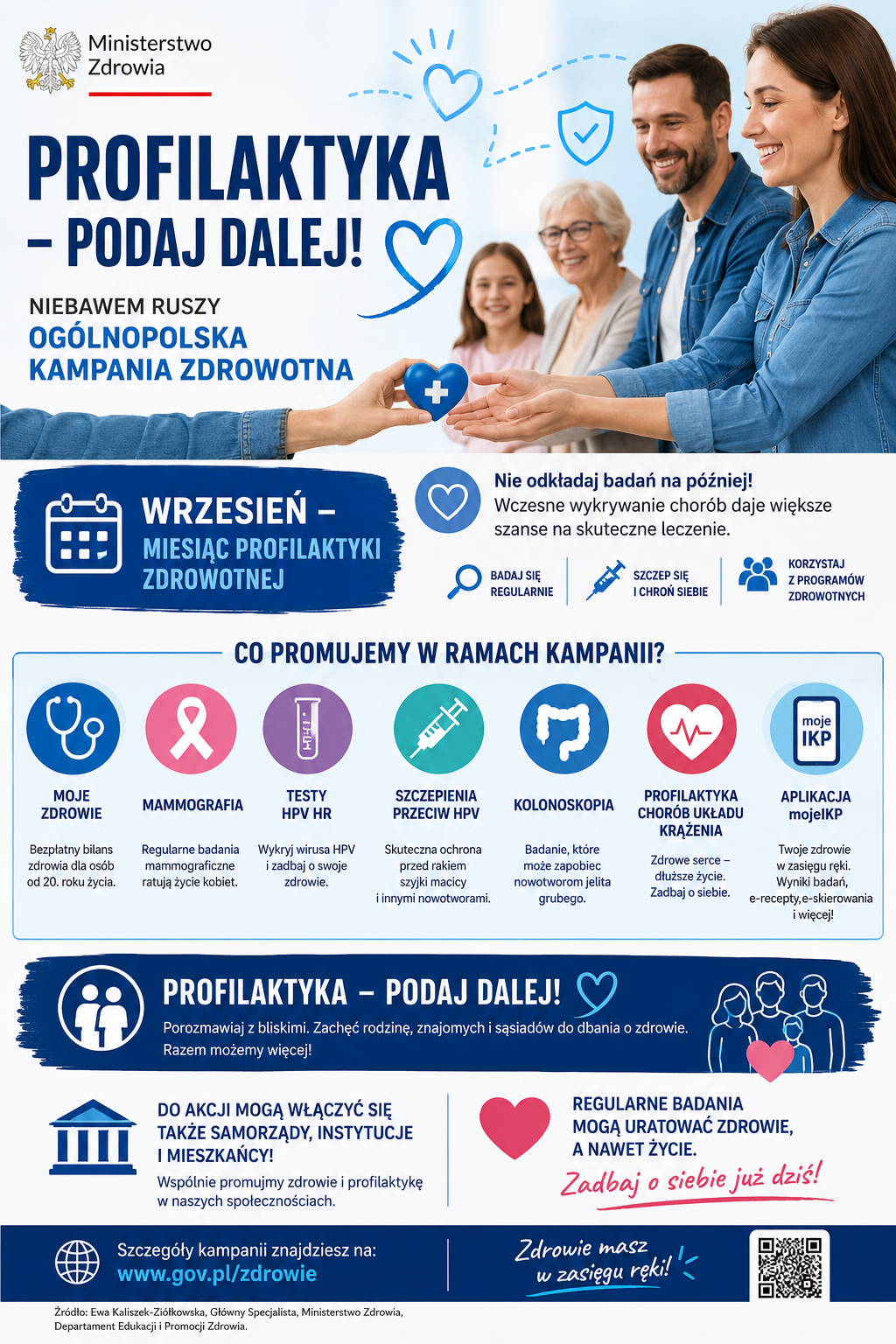 Ministerstwo Zdrowia

PROFILAKTYKA – PODAJ DALEJ!

NIEBAWEM RUSZY
OGÓLNOPOLSKA KAMPANIA ZDROWOTNA

WRZESIEŃ – MIESIĄC PROFILAKTYKI ZDROWOTNEJ

Nie odkładaj badań na później!
Wczesne wykrywanie chorób daje większe szanse na skuteczne leczenie.

BADAJ SIĘ REGULARNIE

SZCZEP SIĘ I CHROŃ SIEBIE

KORZYSTAJ Z PROGRAMÓW ZDROWOTNYCH

CO PROMUJEMY W RAMACH KAMPANII?

MOJE ZDROWIE
Bezpłatny bilans zdrowia dla osób od 20. roku życia.

MAMMOGRAFIA
Regularne badania mammograficzne ratują życie kobiet.

TESTY HPV HR
Wykryj wirusa HPV i zadbaj o swoje zdrowie.

SZCZEPIENIA PRZECIW HPV
Skuteczna ochrona przed rakiem szyjki macicy i innymi nowotworami.

KOLONOSKOPIA
Badanie, które może zapobiec nowotworom jelita grubego.

PROFILAKTYKA CHORÓB UKŁADU KRĄŻENIA
Zdrowe serce – dłuższe życie. Zadbaj o siebie.

moje IKP
APLIKACJA mojeIKP
Twoje zdrowie w zasięgu ręki. Wyniki badań, e-recepty, e-skierowania i więcej!

PROFILAKTYKA – PODAJ DALEJ!
Porozmawiaj z bliskimi. Zachęć rodzinę, znajomych i sąsiadów do dbania o zdrowie. Razem możemy więcej!

DO AKCJI MOGĄ WŁĄCZYĆ SIĘ TAKŻE SAMORZĄDY, INSTYTUCJE I MIESZKAŃCY!
Wspólnie promujmy zdrowie i profilaktykę w naszych społecznościach.

REGULARNE BADANIA MOGĄ URATOWAĆ ZDROWIE, A NAWET ŻYCIE.
Zadbaj o siebie już dziś!

Szczegóły kampanii znajdziesz na:
www.gov.pl/zdrowie

Zdrowie masz w zasięgu ręki!

Źródło: Ewa Kaliszek-Ziółkowska, Główny Specjalista, Ministerstwo Zdrowia, Departament Edukacji i Promocji Zdrowia.